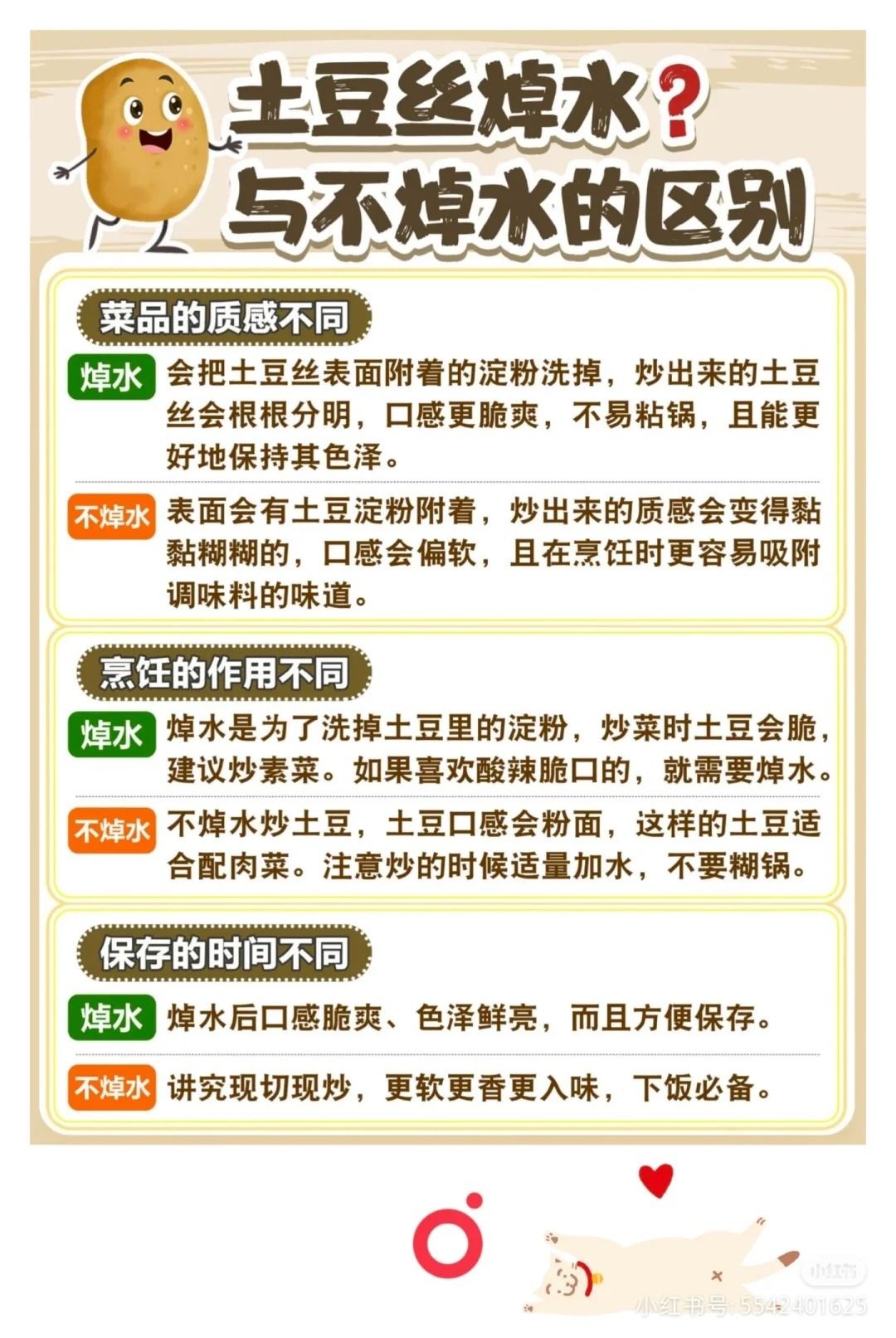 土豆丝焯水？
与不焯水的区别

菜品的质感不同

焯水 会把土豆丝表面附着的淀粉洗掉，炒出来的土豆丝会根根分明，口感更脆爽，不易粘锅，且能更好地保持其色泽。

不焯水 表面会有土豆淀粉附着，炒出来的质感会变得黏黏糊糊的，口感会偏软，且在烹饪时更容易吸附调味料的味道。

烹饪的作用不同

焯水 焯水是为了洗掉土豆里的淀粉，炒菜时土豆会脆，建议炒素菜。如果喜欢酸辣脆口的，就需要焯水。

不焯水 不焯水炒土豆，土豆口感会粉面，这样的土豆适合配肉菜。注意炒的时候适量加水，不要糊锅。

保存的时间不同

焯水 焯水后口感脆爽、色泽鲜亮，而且方便保存。

不焯水 讲究现切现炒，更软更香更入味，下饭必备。

小红书
小红书号：5542401625